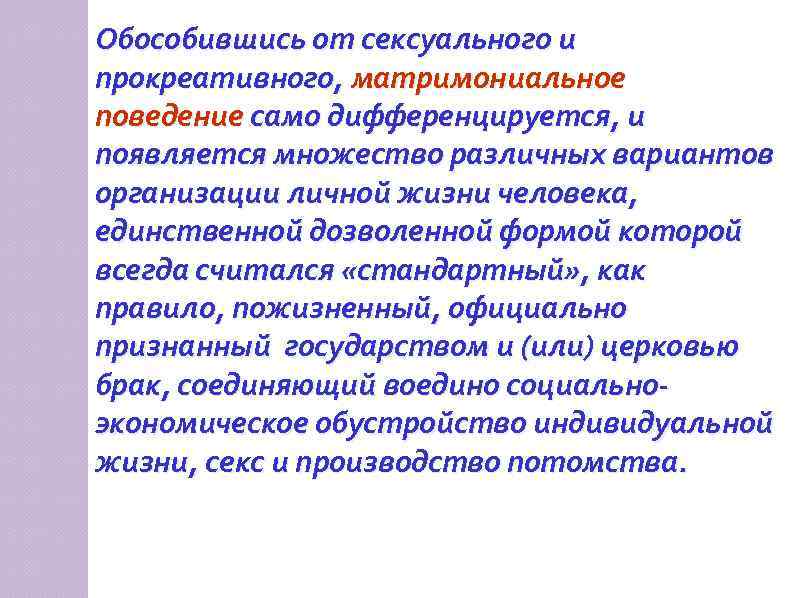 Обособившись от сексуального и прокреативного, матримониальное поведение само дифференцируется, и появляется множество различных вариантов организации личной жизни человека, единственной дозволенной формой которой всегда считался «стандартный», как правило, пожизненный, официально признанный государством и (или) церковью брак, соединяющий воедино социально-экономическое обустройство индивидуальной жизни, секс и производство потомства.